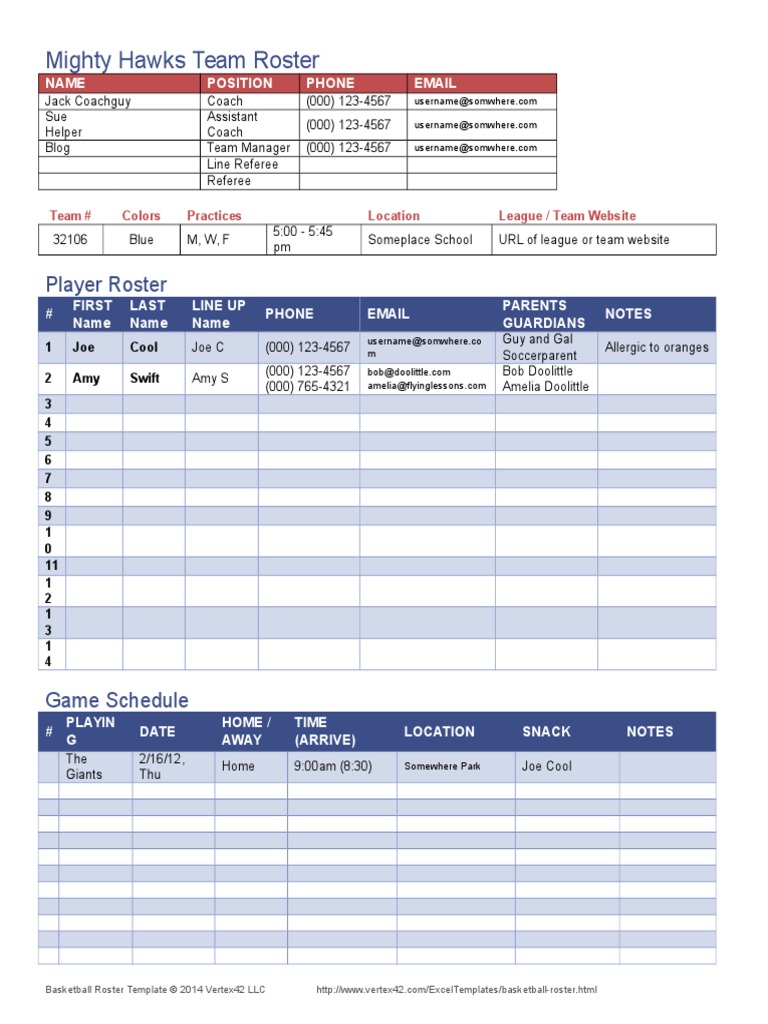 Mighty Hawks Team Roster

| NAME | POSITION | PHONE | EMAIL |
|---|---|---|---|
| Jack Coachguy | Coach | (000) 123-4567 | username@somwhere.com |
| Sue Helper | Assistant Coach | (000) 123-4567 | username@somwhere.com |
| Blog | Team Manager | (000) 123-4567 | username@somwhere.com |
| | Line Referee | | |
| | Referee | | |

| Team # | Colors | Practices | | Location | League / Team Website |
|---|---|---|---|---|---|
| 32106 | Blue | M, W, F | 5:00 - 5:45 pm | Someplace School | URL of league or team website |

Player Roster

| # | FIRST Name | LAST Name | LINE UP Name | PHONE | EMAIL | PARENTS GUARDIANS | NOTES |
|---|---|---|---|---|---|---|---|
| 1 | Joe | Cool | Joe C | (000) 123-4567 | username@somwhere.com | Guy and Gal Soccerparent | Allergic to oranges |
| 2 | Amy | Swift | Amy S | (000) 123-4567 (000) 765-4321 | bob@doolittle.com amelia@flyinglessons.com | Bob Doolittle Amelia Doolittle | |
| 3 | | | | | | | |
| 4 | | | | | | | |
| 5 | | | | | | | |
| 6 | | | | | | | |
| 7 | | | | | | | |
| 8 | | | | | | | |
| 9 | | | | | | | |
| 10 | | | | | | | |
| 11 | | | | | | | |
| 12 | | | | | | | |
| 13 | | | | | | | |
| 14 | | | | | | | |

Game Schedule

| # | PLAYING | DATE | HOME / AWAY | TIME (ARRIVE) | LOCATION | SNACK | NOTES |
|---|---|---|---|---|---|---|---|
| | The Giants | 2/16/12, Thu | Home | 9:00am (8:30) | Somewhere Park | Joe Cool | |
| | | | | | | | |
| | | | | | | | |
| | | | | | | | |
| | | | | | | | |
| | | | | | | | |
| | | | | | | | |
| | | | | | | | |
| | | | | | | | |
| | | | | | | | |
| | | | | | | | |
| | | | | | | | |

Basketball Roster Template © 2014 Vertex42 LLC http://www.vertex42.com/ExcelTemplates/basketball-roster.html